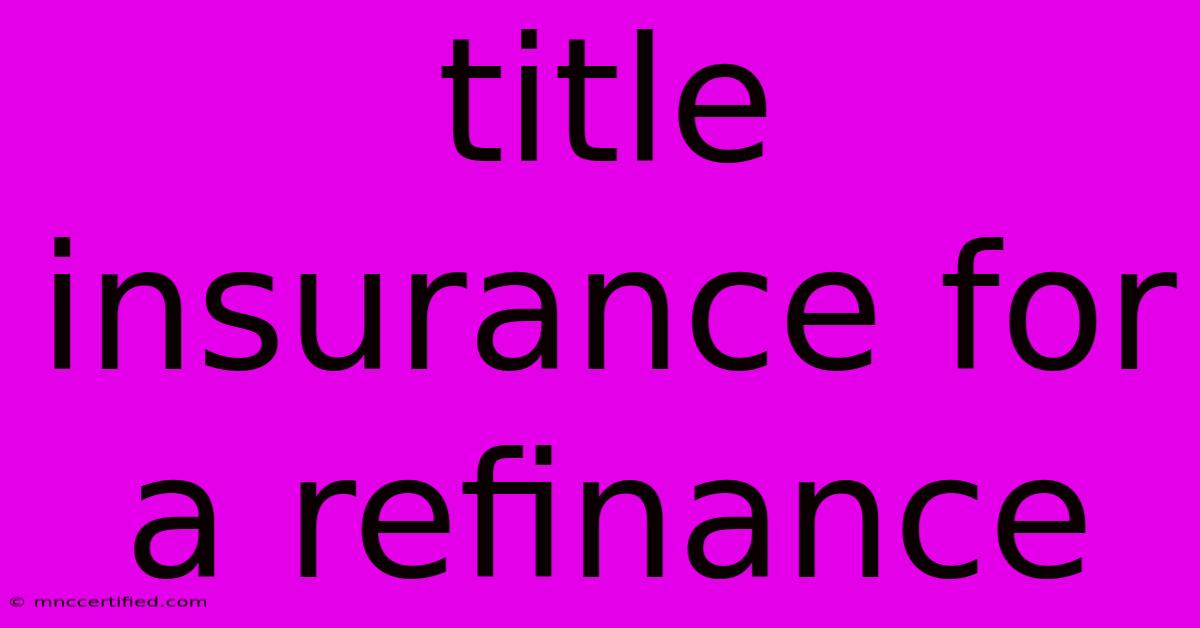 title insurance for a refinance

© mnccertified.com